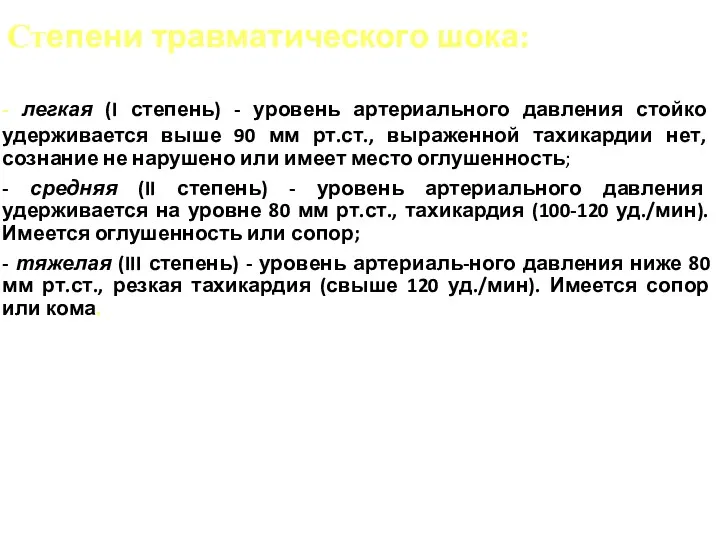 Степени травматического шока:

- легкая (I степень) - уровень артериального давления стойко удерживается выше 90 мм рт.ст., выраженной тахикардии нет, сознание не нарушено или имеет место оглушенность;

- средняя (II степень) - уровень артериального давления удерживается на уровне 80 мм рт.ст., тахикардия (100-120 уд./мин). Имеется оглушенность или сопор;

- тяжелая (III степень) - уровень артериаль-ного давления ниже 80 мм рт.ст., резкая тахикардия (свыше 120 уд./мин). Имеется сопор или кома.